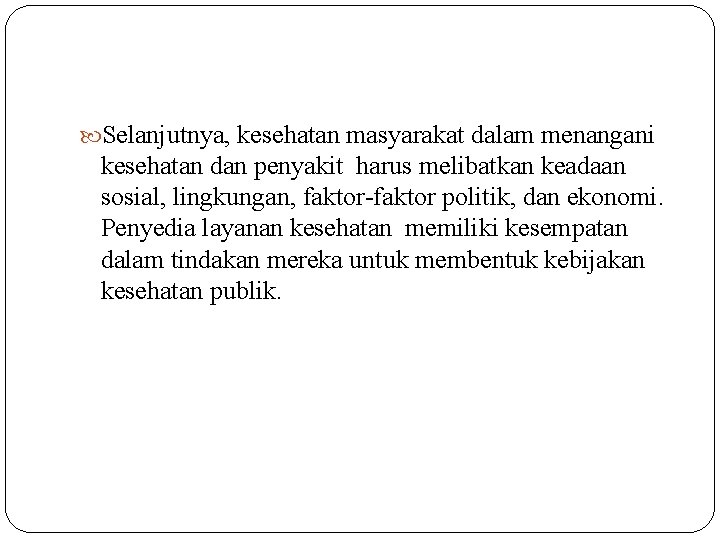 Selanjutnya, kesehatan masyarakat dalam menangani kesehatan dan penyakit harus melibatkan keadaan sosial, lingkungan, faktor-faktor politik, dan ekonomi. Penyedia layanan kesehatan memiliki kesempatan dalam tindakan mereka untuk membentuk kebijakan kesehatan publik.